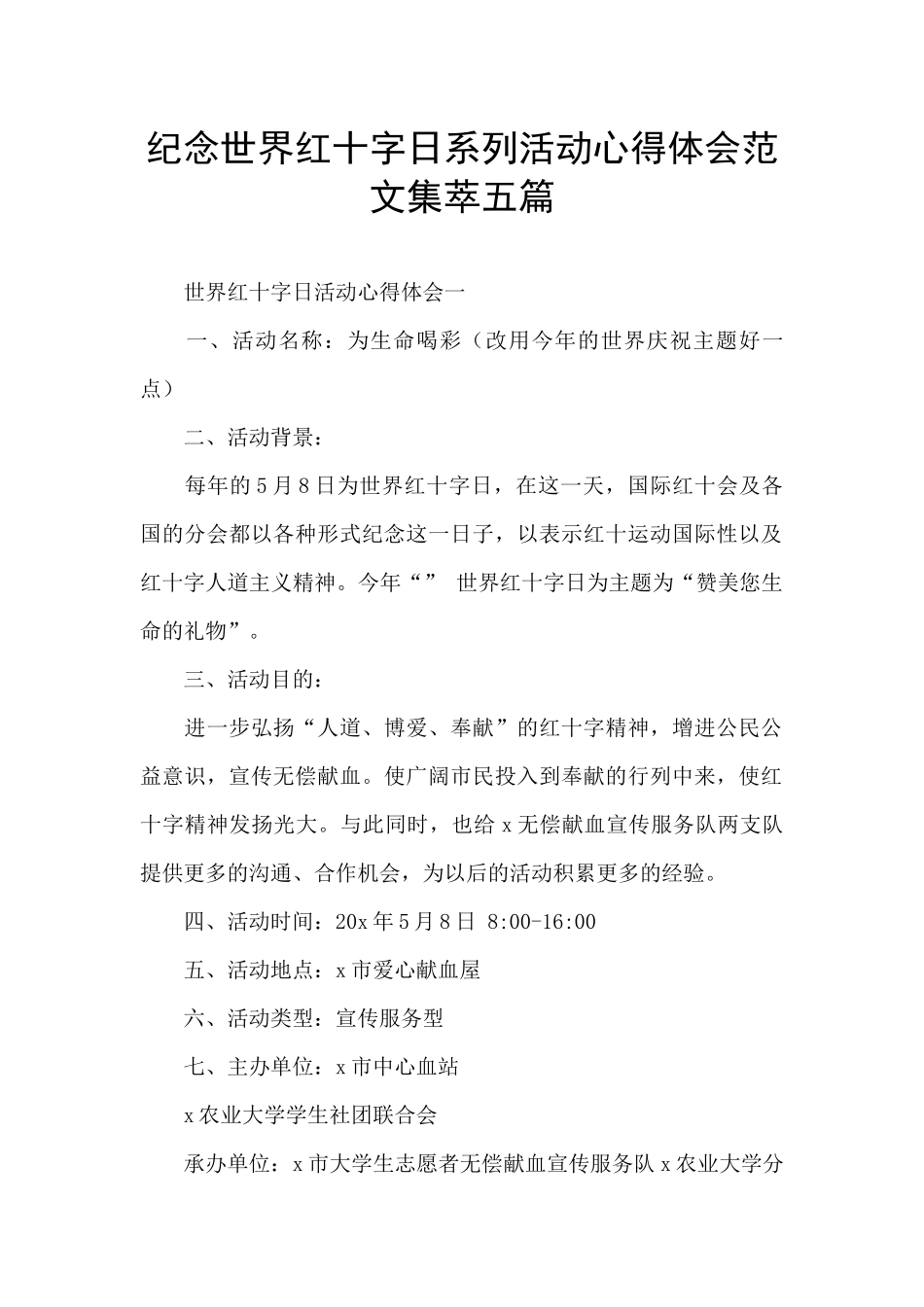 纪念世界红十字日系列活动心得体会范文集萃五篇

世界红十字日活动心得体会一

一、活动名称：为生命喝彩（改用今年的世界庆祝主题好一点）

二、活动背景：

每年的5月8日为世界红十字日，在这一天，国际红十会及各国的分会都以各种形式纪念这一日子，以表示红十运动国际性以及红十字人道主义精神。今年“” 世界红十字日为主题为“赞美您生命的礼物”。

三、活动目的：

进一步弘扬“人道、博爱、奉献”的红十字精神，增进公民公益意识，宣传无偿献血。使广阔市民投入到奉献的行列中来，使红十字精神发扬光大。与此同时，也给x无偿献血宣传服务队两支队提供更多的沟通、合作机会，为以后的活动积累更多的经验。

四、活动时间：20x年5月8日 8:00-16:00

五、活动地点：x市爱心献血屋

六、活动类型：宣传服务型

七、主办单位：x市中心血站

x农业大学学生社团联合会

承办单位：x市大学生志愿者无偿献血宣传服务队x农业大学分